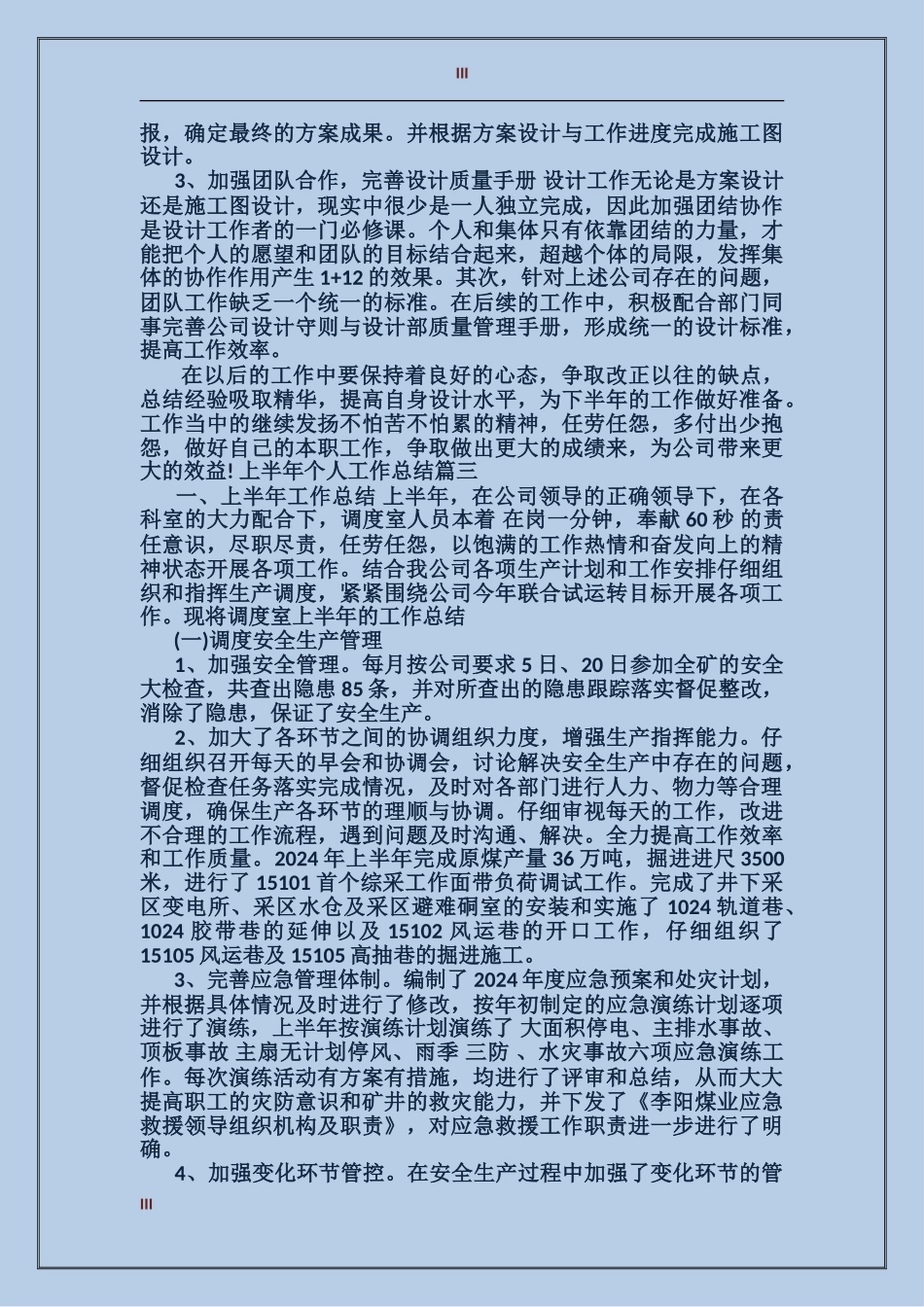 III

报，确定最终的方案成果。并根据方案设计与工作进度完成施工图设计。

3、加强团队合作，完善设计质量手册 设计工作无论是方案设计还是施工图设计，现实中很少是一人独立完成，因此加强团结协作是设计工作者的一门必修课。个人和集体只有依靠团结的力量，才能把个人的愿望和团队的目标结合起来，超越个体的局限，发挥集体的协作作用产生 1+12 的效果。其次，针对上述公司存在的问题，团队工作缺乏一个统一的标准。在后续的工作中，积极配合部门同事完善公司设计守则与设计部质量管理手册，形成统一的设计标准，提高工作效率。

在以后的工作中要保持着良好的心态，争取改正以往的缺点，总结经验吸取精华，提高自身设计水平，为下半年的工作做好准备。工作当中的继续发扬不怕苦不怕累的精神，任劳任怨，多付出少抱怨，做好自己的本职工作，争取做出更大的成绩来，为公司带来更大的效益! 上半年个人工作总结篇三

一、上半年工作总结 上半年，在公司领导的正确领导下，在各科室的大力配合下，调度室人员本着 在岗一分钟，奉献 60 秒 的责任意识，尽职尽责，任劳任怨，以饱满的工作热情和奋发向上的精神状态开展各项工作。结合我公司各项生产计划和工作安排仔细组织和指挥生产调度，紧紧围绕公司今年联合试运转目标开展各项工作。现将调度室上半年的工作总结

(一)调度安全生产管理

1、加强安全管理。每月按公司要求 5 日、20 日参加全矿的安全大检查，共查出隐患 85 条，并对所查出的隐患跟踪落实督促整改，消除了隐患，保证了安全生产。

2、加大了各环节之间的协调组织力度，增强生产指挥能力。仔细组织召开每天的早会和协调会，讨论解决安全生产中存在的问题，督促检查任务落实完成情况，及时对各部门进行人力、物力等合理调度，确保生产各环节的理顺与协调。仔细审视每天的工作，改进不合理的工作流程，遇到问题及时沟通、解决。全力提高工作效率和工作质量。2024 年上半年完成原煤产量 36 万吨，掘进进尺 3500 米，进行了 15101 首个综采工作面带负荷调试工作。完成了井下采区变电所、采区水仓及采区避难硐室的安装和实施了 1024 轨道巷、1024 胶带巷的延伸以及 15102 风运巷的开口工作，仔细组织了 15105 风运巷及 15105 高抽巷的掘进施工。

3、完善应急管理体制。编制了 2024 年度应急预案和处灾计划，并根据具体情况及时进行了修改，按年初制定的应急演练计划逐项进行了演练，上半年按演练计划演练了 大面积停电、主排水事故、顶板事故 主扇无计划停风、雨季 三防 、水灾事故六项应急演练工作。每次演练活动有方案有措施，均进行了评审和总结，从而大大提高职工的灾防意识和矿井的救灾能力，并下发了《李阳煤业应急救援领导组织机构及职责》，对应急救援工作职责进一步进行了明确。

4、加强变化环节管控。在安全生产过程中加强了变化环节的管

III